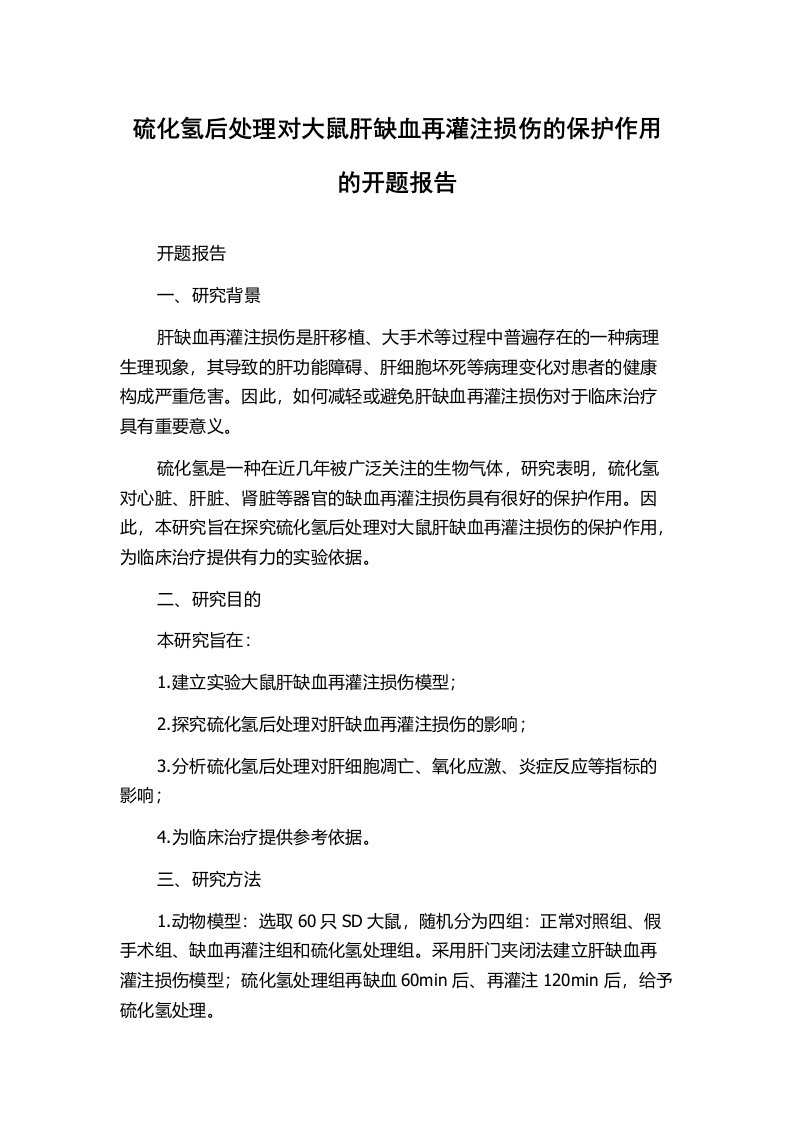 硫化氢后处理对大鼠肝缺血再灌注损伤的保护作用的开题报告

开题报告

一、研究背景

肝缺血再灌注损伤是肝移植、大手术等过程中普遍存在的一种病理生理现象，其导致的肝功能障碍、肝细胞坏死等病理变化对患者的健康构成严重危害。因此，如何减轻或避免肝缺血再灌注损伤对于临床治疗具有重要意义。

硫化氢是一种在近几年被广泛关注的生物气体，研究表明，硫化氢对心脏、肝脏、肾脏等器官的缺血再灌注损伤具有很好的保护作用。因此，本研究旨在探究硫化氢后处理对大鼠肝缺血再灌注损伤的保护作用，为临床治疗提供有力的实验依据。

二、研究目的

本研究旨在：

1.建立实验大鼠肝缺血再灌注损伤模型；

2.探究硫化氢后处理对肝缺血再灌注损伤的影响；

3.分析硫化氢后处理对肝细胞凋亡、氧化应激、炎症反应等指标的影响；

4.为临床治疗提供参考依据。

三、研究方法

1.动物模型：选取 60 只 SD 大鼠，随机分为四组：正常对照组、假手术组、缺血再灌注组和硫化氢处理组。采用肝门夹闭法建立肝缺血再灌注损伤模型；硫化氢处理组再缺血 60min 后、再灌注 120min 后，给予硫化氢处理。